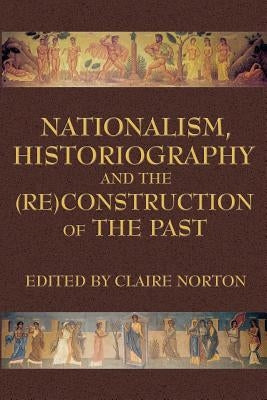 NATIONALISM, HISTORIOGRAPHY AND THE (RE)CONSTRUCTION OF THE PAST

EDITED BY CLAIRE NORTON